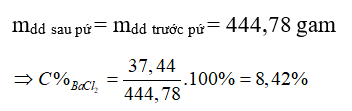 $m_{dd\ sau\ pứ} = m_{dd\ trước\ pứ} = 444,78$ gam

$\Rightarrow C\%_{BaCl_2} = \frac{37,44}{444,78}.100\% = 8,42\%$